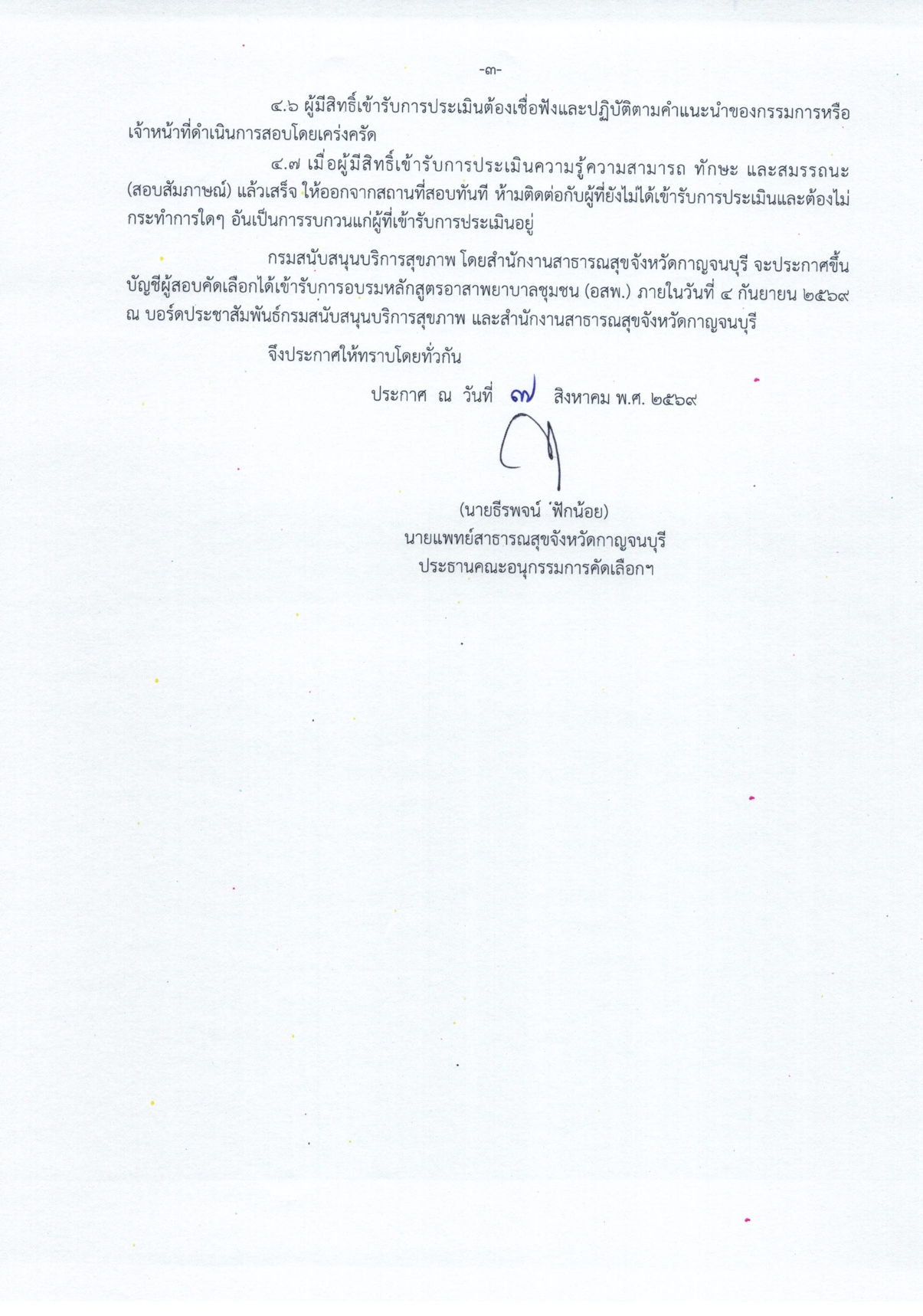 -๓-

๔.๖ ผู้มีสิทธิ์เข้ารับการประเมินต้องเชื่อฟังและปฏิบัติตามคำแนะนำของกรรมการหรือเจ้าหน้าที่ดำเนินการสอบโดยเคร่งครัด

๔.๗ เมื่อผู้มีสิทธิ์เข้ารับการประเมินความรู้ความสามารถ ทักษะ และสมรรถนะ (สอบสัมภาษณ์) แล้วเสร็จ ให้ออกจากสถานที่สอบทันที ห้ามติดต่อกับผู้ที่ยังไม่ได้เข้ารับการประเมินและต้องไม่กระทำการใดๆ อันเป็นการรบกวนแก่ผู้ที่เข้ารับการประเมินอยู่

กรมสนับสนุนบริการสุขภาพ โดยสำนักงานสาธารณสุขจังหวัดกาญจนบุรี จะประกาศขึ้นบัญชีผู้สอบคัดเลือกได้เข้ารับการอบรมหลักสูตรอาสาพยาบาลชุมชน (อสพ.) ภายในวันที่ ๔ กันยายน ๒๕๖๙ ณ บอร์ดประชาสัมพันธ์กรมสนับสนุนบริการสุขภาพ และสำนักงานสาธารณสุขจังหวัดกาญจนบุรี

จึงประกาศให้ทราบโดยทั่วกัน

ประกาศ ณ วันที่ ๗ สิงหาคม พ.ศ. ๒๕๖๙

(นายธีรพจน์ ฟักน้อย)
นายแพทย์สาธารณสุขจังหวัดกาญจนบุรี
ประธานคณะอนุกรรมการคัดเลือกฯ